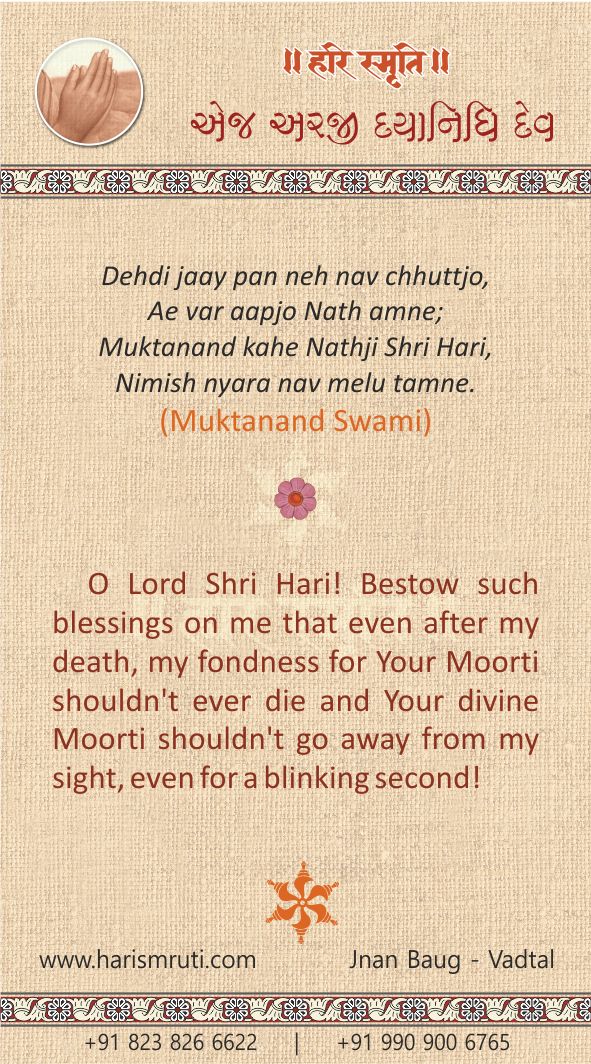 ॥ हरि स्मृति ॥
એજ અરજી દયાનિધિ દેવ

Dehdi jaay pan neh nav chhuttjo,
Ae var aapjo Nath amne;
Muktanand kahe Nathji Shri Hari,
Nimish nyara nav melu tamne.
(Muktanand Swami)

O Lord Shri Hari! Bestow such blessings on me that even after my death, my fondness for Your Moorti shouldn't ever die and Your divine Moorti shouldn't go away from my sight, even for a blinking second!

www.harismruti.com Jnan Baug - Vadtal

+91 823 826 6622 | +91 990 900 6765